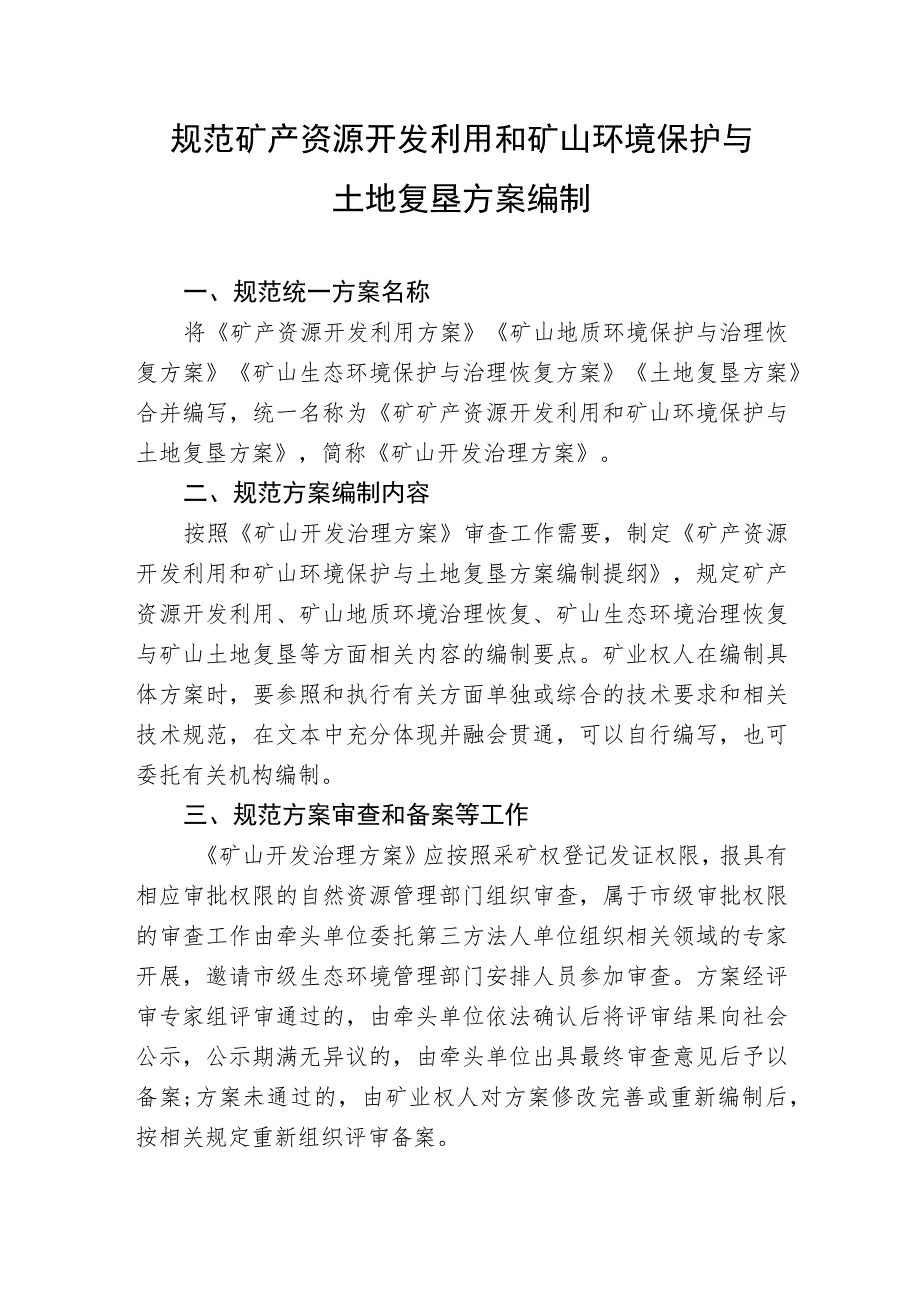 规范矿产资源开发利用和矿山环境保护与土地复垦方案编制

一、规范统一方案名称

将《矿产资源开发利用方案》《矿山地质环境保护与治理恢复方案》《矿山生态环境保护与治理恢复方案》《土地复垦方案》合并编写，统一名称为《矿矿产资源开发利用和矿山环境保护与土地复垦方案》，简称《矿山开发治理方案》。

二、规范方案编制内容

按照《矿山开发治理方案》审查工作需要，制定《矿产资源开发利用和矿山环境保护与土地复垦方案编制提纲》，规定矿产资源开发利用、矿山地质环境治理恢复、矿山生态环境治理恢复与矿山土地复垦等方面相关内容的编制要点。矿业权人在编制具体方案时，要参照和执行有关方面单独或综合的技术要求和相关技术规范，在文本中充分体现并融会贯通，可以自行编写，也可委托有关机构编制。

三、规范方案审查和备案等工作

《矿山开发治理方案》应按照采矿权登记发证权限，报具有相应审批权限的自然资源管理部门组织审查，属于市级审批权限的审查工作由牵头单位委托第三方法人单位组织相关领域的专家开展，邀请市级生态环境管理部门安排人员参加审查。方案经评审专家组评审通过的，由牵头单位依法确认后将评审结果向社会公示，公示期满无异议的，由牵头单位出具最终审查意见后予以备案;方案未通过的，由矿业权人对方案修改完善或重新编制后，按相关规定重新组织评审备案。